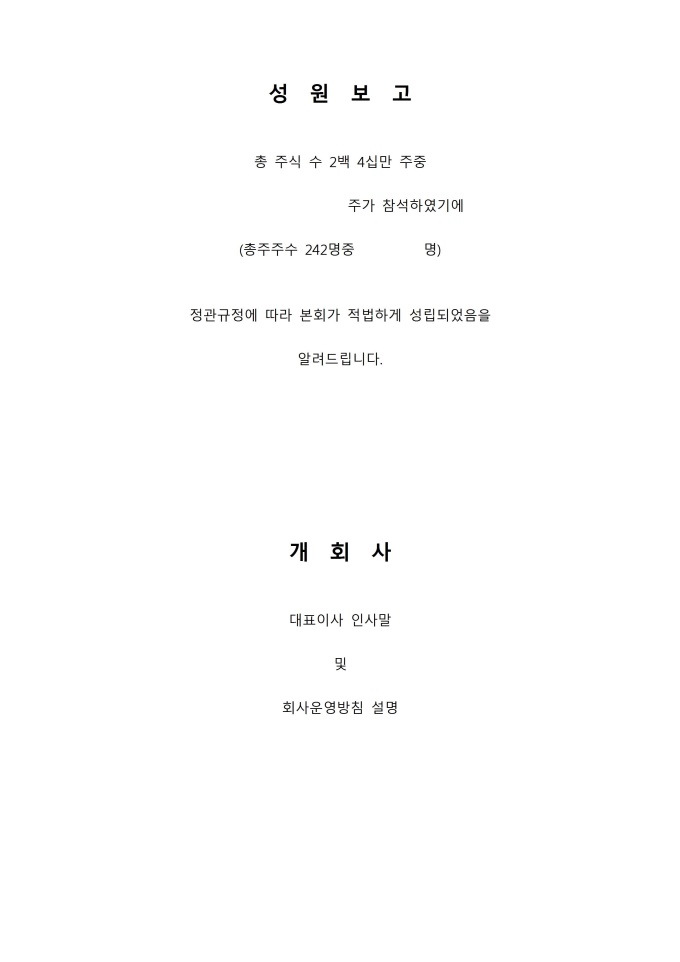 성 원 보 고

총 주식 수 2백 4십만 주중

주가 참석하였기에

(총주주수 242명중 명)

정관규정에 따라 본회가 적법하게 성립되었음을

알려드립니다.

개 회 사

대표이사 인사말

및

회사운영방침 설명